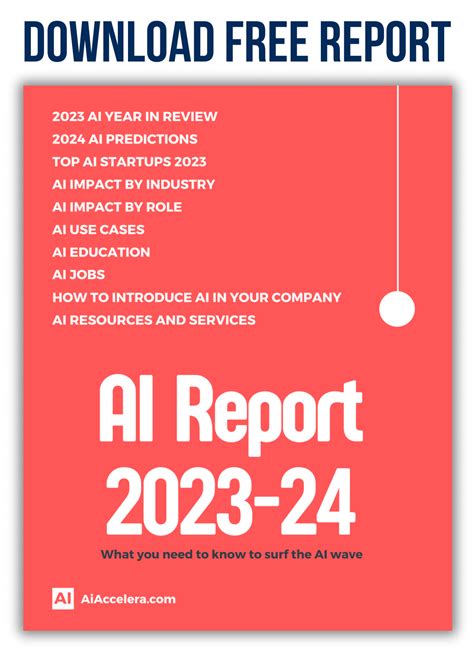 DOWNLOAD FREE REPORT

2023 AI YEAR IN REVIEW
2024 AI PREDICTIONS
TOP AI STARTUPS 2023
AI IMPACT BY INDUSTRY
AI IMPACT BY ROLE
AI USE CASES
AI EDUCATION
AI JOBS
HOW TO INTRODUCE AI IN YOUR COMPANY
AI RESOURCES AND SERVICES

AI Report
2023-24

What you need to know to surf the AI wave

AI AiAccelera.com